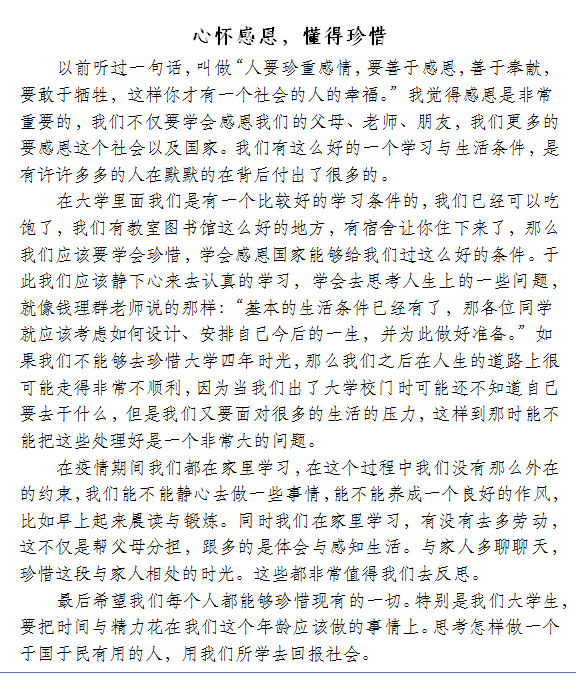 心怀感恩，懂得珍惜

以前听过一句话，叫做“人要珍重感情，要善于感恩，善于奉献，要敢于牺牲，这样你才有一个社会的人的幸福。”我觉得感恩是非常重要的，我们不仅要学会感恩我们的父母、老师、朋友，我们更多的要感恩这个社会以及国家。我们有这么好的一个学习与生活条件，是有许许多多的人在默默的在背后付出了很多的。

在大学里面我们是有一个比较好的学习条件的，我们已经可以吃饱了，我们有教室图书馆这么好的地方，有宿舍让你住下来了，那么我们应该要学会珍惜，学会感恩国家能够给我们过这么好的条件。于此我们应该静下心来去认真的学习，学会去思考人生上的一些问题，就像钱理群老师说的那样：“基本的生活条件已经有了，那各位同学就应该考虑如何设计、安排自己今后的一生，并为此做好准备。”如果我们不能够去珍惜大学四年时光，那么我们之后在人生的道路上很可能走得非常不顺利，因为当我们出了大学校门时可能还不知道自己要去干什么，但是我们又要面对很多的生活的压力，这样到那时能不能把这些处理好是一个非常大的问题。

在疫情期间我们都在家里学习，在这个过程中我们没有那么外在的约束，我们能不能静心去做一些事情，能不能养成一个良好的作风，比如早上起来晨读与锻炼。同时我们在家里学习，有没有去多劳动，这不仅是帮父母分担，跟多的是体会与感知生活。与家人多聊聊天，珍惜这段与家人相处的时光。这些都非常值得我们去反思。

最后希望我们每个人都能够珍惜现有的一切。特别是我们大学生，要把时间与精力花在我们这个年龄应该做的事情上。思考怎样做一个于国于民有用的人，用我们所学去回报社会。